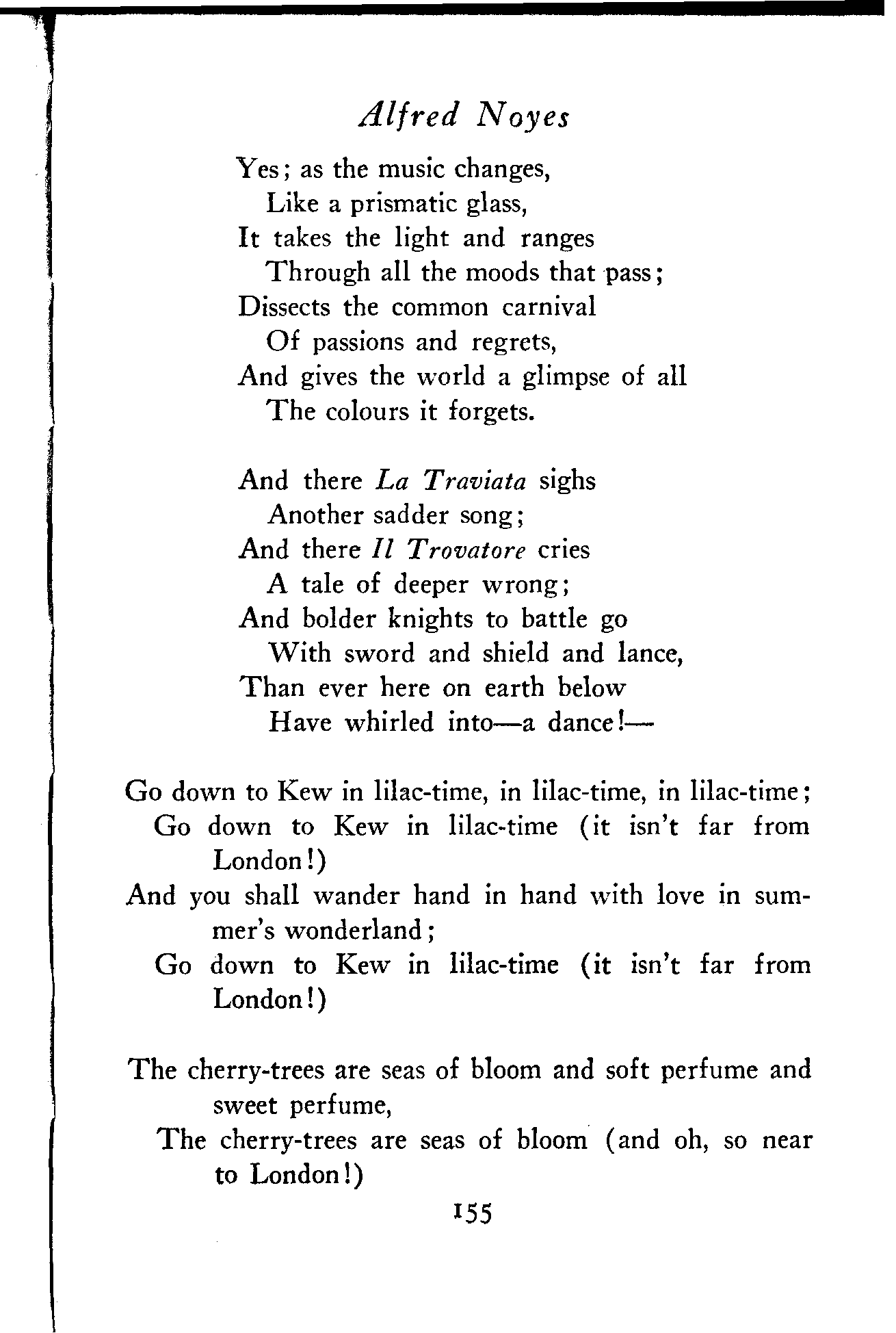 Alfred Noyes

Yes; as the music changes,
Like a prismatic glass,
It takes the light and ranges
Through all the moods that pass;
Dissects the common carnival
Of passions and regrets,
And gives the world a glimpse of all
The colours it forgets.

And there La Traviata sighs
Another sadder song;
And there Il Trovatore cries
A tale of deeper wrong;
And bolder knights to battle go
With sword and shield and lance,
Than ever here on earth below
Have whirled into—a dance!—

Go down to Kew in lilac-time, in lilac-time, in lilac-time;
Go down to Kew in lilac-time (it isn't far from London!)
And you shall wander hand in hand with love in summer's wonderland;
Go down to Kew in lilac-time (it isn't far from London!)

The cherry-trees are seas of bloom and soft perfume and sweet perfume,
The cherry-trees are seas of bloom (and oh, so near to London!)

155